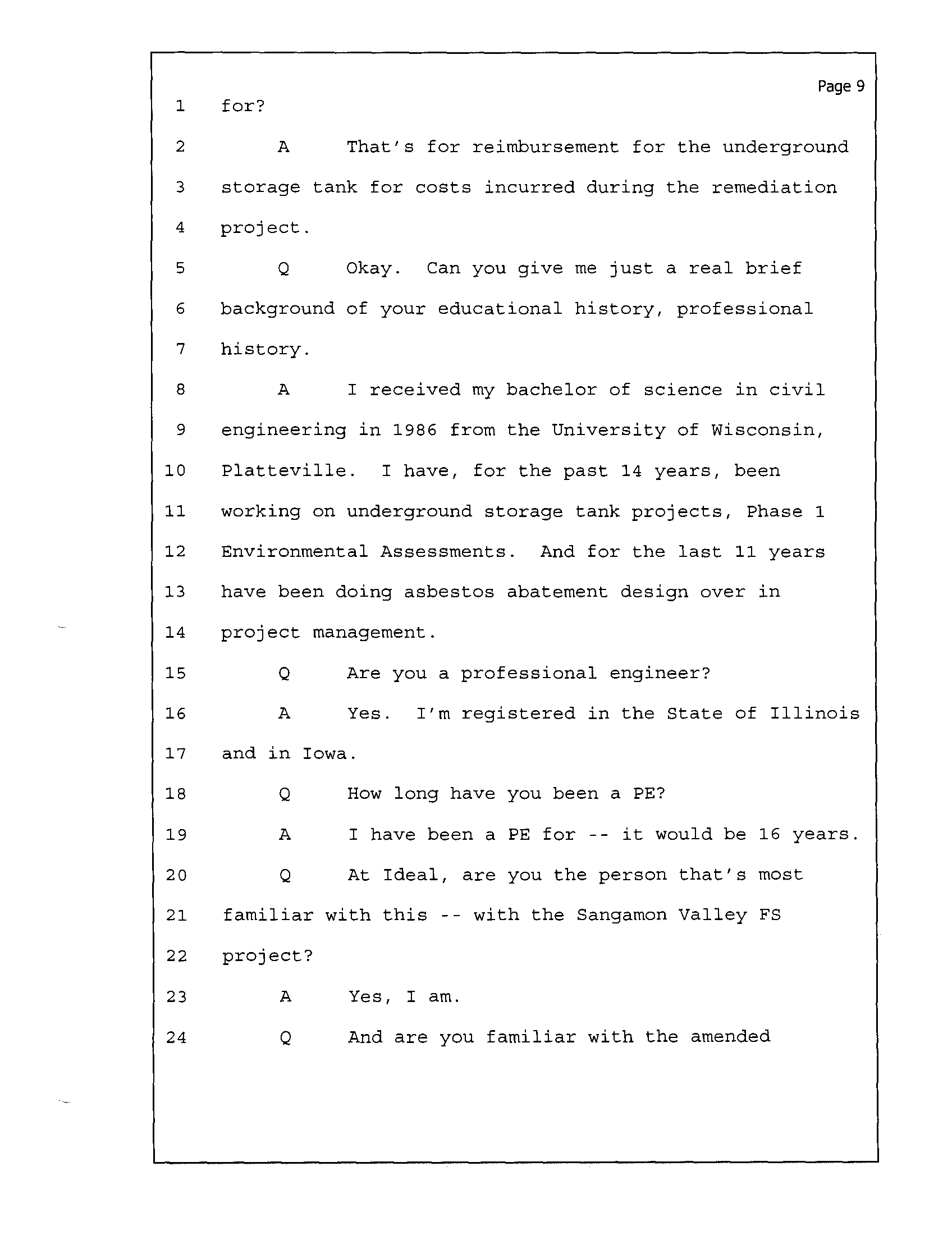 Page 9

1 for?

2 A That's for reimbursement for the underground

3 storage tank for costs incurred during the remediation

4 project.

5 Q Okay. Can you give me just a real brief

6 background of your educational history, professional

7 history.

8 A I received my bachelor of science in civil

9 engineering in 1986 from the University of Wisconsin,

10 Platteville. I have, for the past 14 years, been

11 working on underground storage tank projects, Phase 1

12 Environmental Assessments. And for the last 11 years

13 have been doing asbestos abatement design over in

14 project management.

15 Q Are you a professional engineer?

16 A Yes. I'm registered in the State of Illinois

17 and in Iowa.

18 Q How long have you been a PE?

19 A I have been a PE for -- it would be 16 years.

20 Q At Ideal, are you the person that's most

21 familiar with this -- with the Sangamon Valley FS

22 project?

23 A Yes, I am.

24 Q And are you familiar with the amended